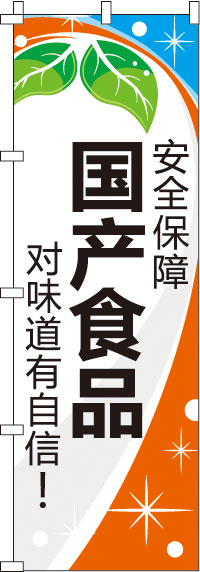 安全保障

国产食品

对味道有自信！